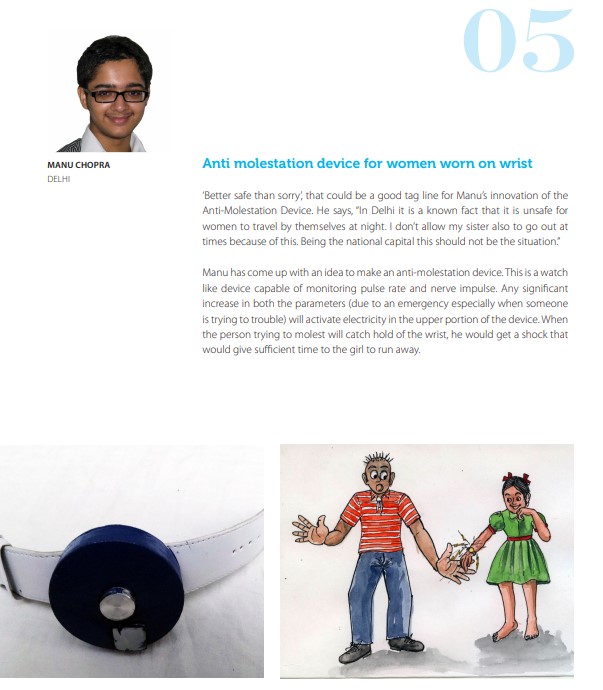 05

MANU CHOPRA
DELHI

Anti molestation device for women worn on wrist

'Better safe than sorry', that could be a good tag line for Manu's innovation of the Anti-Molestation Device. He says, "In Delhi it is a known fact that it is unsafe for women to travel by themselves at night. I don't allow my sister also to go out at times because of this. Being the national capital this should not be the situation."

Manu has come up with an idea to make an anti-molestation device. This is a watch like device capable of monitoring pulse rate and nerve impulse. Any significant increase in both the parameters (due to an emergency especially when someone is trying to trouble) will activate electricity in the upper portion of the device. When the person trying to molest will catch hold of the wrist, he would get a shock that would give sufficient time to the girl to run away.